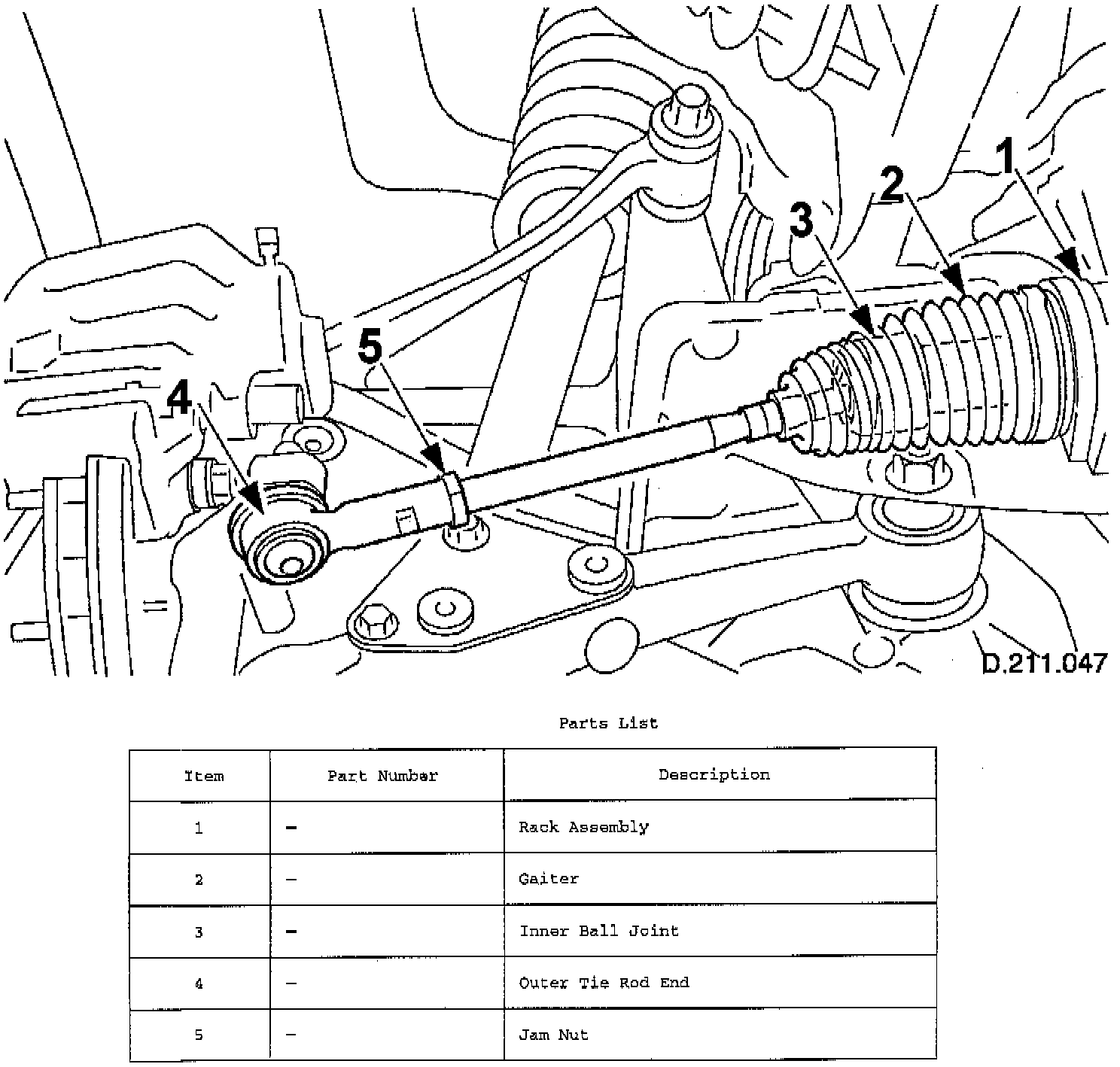 1
2
3
5
4
D.211.047

Parts List

| Item | Part Number | Description |
|---|---|---|
| 1 | – | Rack Assembly |
| 2 | – | Gaiter |
| 3 | – | Inner Ball Joint |
| 4 | – | Outer Tie Rod End |
| 5 | – | Jam Nut |